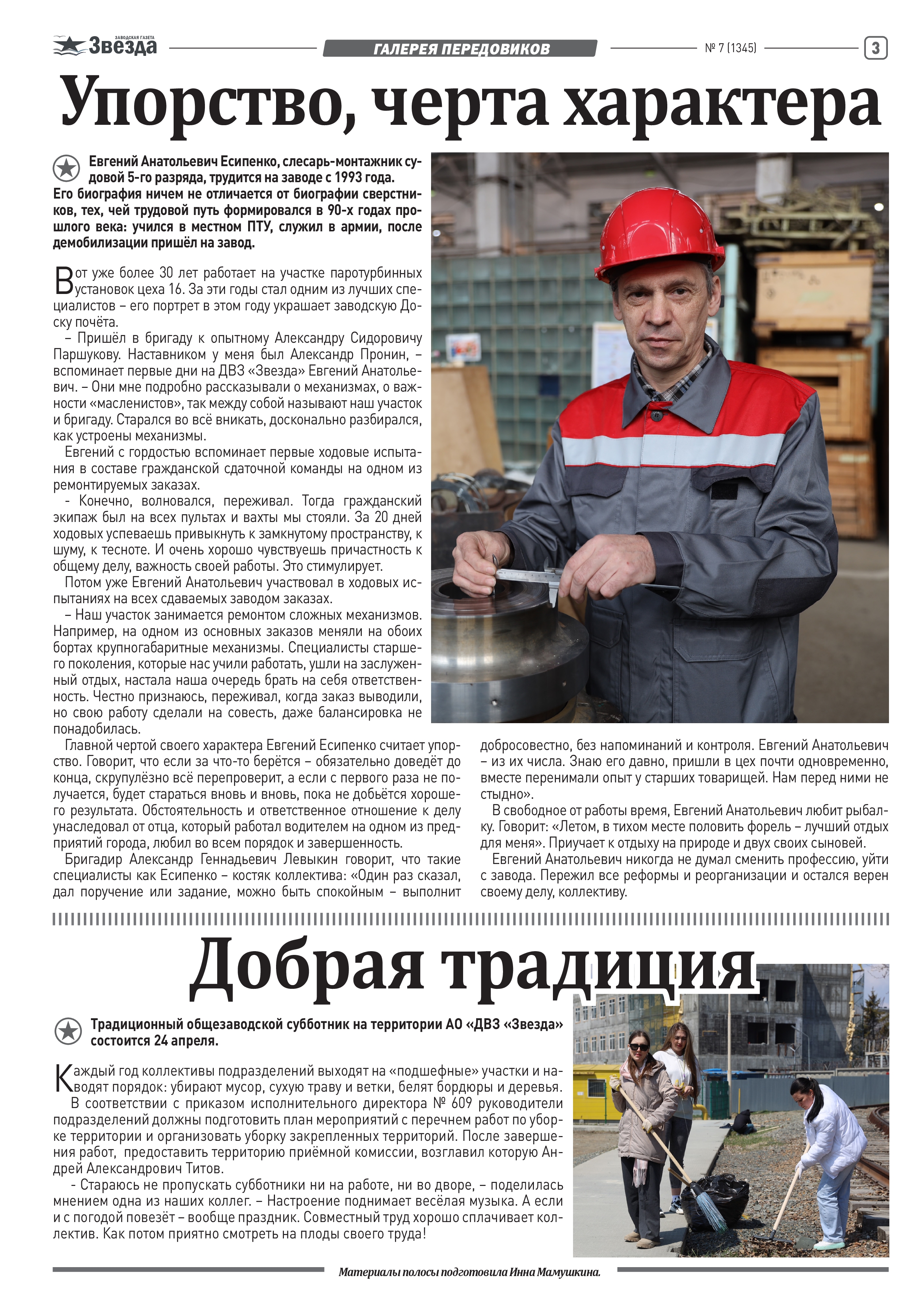 ЗАВОДСКАЯ ГАЗЕТА Звезда

ГАЛЕРЕЯ ПЕРЕДОВИКОВ

№ 7 (1345)

3

Упорство, черта характера

Евгений Анатольевич Есипенко, слесарь-монтажник судовой 5-го разряда, трудится на заводе с 1993 года. Его биография ничем не отличается от биографии сверстников, тех, чей трудовой путь формировался в 90-х годах прошлого века: учился в местном ПТУ, служил в армии, после демобилизации пришёл на завод.

Вот уже более 30 лет работает на участке паротурбинных установок цеха 16. За эти годы стал одним из лучших специалистов – его портрет в этом году украшает заводскую Доску почёта.

– Пришёл в бригаду к опытному Александру Сидоровичу Паршукову. Наставником у меня был Александр Пронин, – вспоминает первые дни на ДВЗ «Звезда» Евгений Анатольевич. – Они мне подробно рассказывали о механизмах, о важности «масленистов», так между собой называют наш участок и бригаду. Старался во всё вникать, досконально разбирался, как устроены механизмы.

Евгений с гордостью вспоминает первые ходовые испытания в составе гражданской сдаточной команды на одном из ремонтируемых заказах.

- Конечно, волновался, переживал. Тогда гражданский экипаж был на всех пультах и вахты мы стояли. За 20 дней ходовых успеваешь привыкнуть к замкнутому пространству, к шуму, к тесноте. И очень хорошо чувствуешь причастность к общему делу, важность своей работы. Это стимулирует.

Потом уже Евгений Анатольевич участвовал в ходовых испытаниях на всех сдаваемых заводом заказах.

– Наш участок занимается ремонтом сложных механизмов. Например, на одном из основных заказов меняли на обоих бортах крупногабаритные механизмы. Специалисты старшего поколения, которые нас учили работать, ушли на заслуженный отдых, настала наша очередь брать на себя ответственность. Честно признаюсь, переживал, когда заказ выводили, но свою работу сделали на совесть, даже балансировка не понадобилась.

Главной чертой своего характера Евгений Есипенко считает упорство. Говорит, что если за что-то берётся – обязательно доведёт до конца, скрупулёзно всё перепроверит, а если с первого раза не получается, будет стараться вновь и вновь, пока не добьётся хорошего результата. Обстоятельность и ответственное отношение к делу унаследовал от отца, который работал водителем на одном из предприятий города, любил во всем порядок и завершенность.

Бригадир Александр Геннадьевич Левыкин говорит, что такие специалисты как Есипенко – костяк коллектива: «Один раз сказал, дал поручение или задание, можно быть спокойным – выполнит добросовестно, без напоминаний и контроля. Евгений Анатольевич – из их числа. Знаю его давно, пришли в цех почти одновременно, вместе перенимали опыт у старших товарищей. Нам перед ними не стыдно».

В свободное от работы время, Евгений Анатольевич любит рыбалку. Говорит: «Летом, в тихом месте половить форель – лучший отдых для меня». Приучает к отдыху на природе и двух своих сыновей.

Евгений Анатольевич никогда не думал сменить профессию, уйти с завода. Пережил все реформы и реорганизации и остался верен своему делу, коллективу.

Добрая традиция

Традиционный общезаводской субботник на территории АО «ДВЗ «Звезда» состоится 24 апреля.

Каждый год коллективы подразделений выходят на «подшефные» участки и наводят порядок: убирают мусор, сухую траву и ветки, белят бордюры и деревья.

В соответствии с приказом исполнительного директора № 609 руководители подразделений должны подготовить план мероприятий с перечнем работ по уборке территории и организовать уборку закрепленных территорий. После завершения работ, предоставить территорию приёмной комиссии, возглавил которую Андрей Александрович Титов.

- Стараюсь не пропускать субботники ни на работе, ни во дворе, – поделилась мнением одна из наших коллег. – Настроение поднимает весёлая музыка. А если и с погодой повезёт – вообще праздник. Совместный труд хорошо сплачивает коллектив. Как потом приятно смотреть на плоды своего труда!

Материалы полосы подготовила Инна Мамушкина.